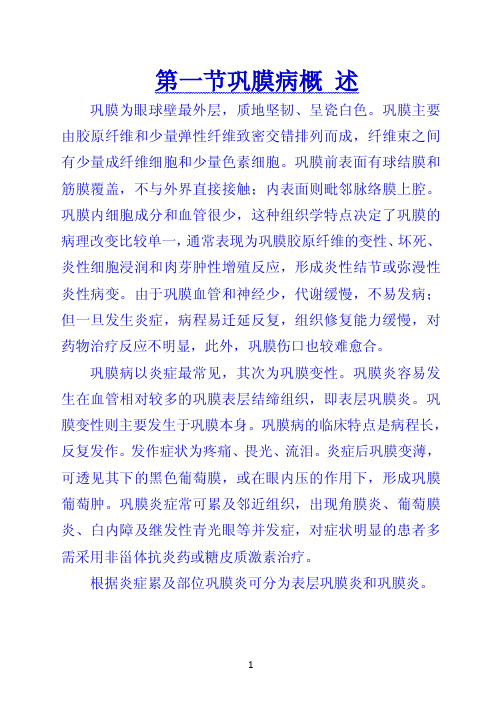 第一节巩膜病概 述

巩膜为眼球壁最外层，质地坚韧、呈瓷白色。巩膜主要由胶原纤维和少量弹性纤维致密交错排列而成，纤维束之间有少量成纤维细胞和少量色素细胞。巩膜前表面有球结膜和筋膜覆盖，不与外界直接接触；内表面则毗邻脉络膜上腔。巩膜内细胞成分和血管很少，这种组织学特点决定了巩膜的病理改变比较单一，通常表现为巩膜胶原纤维的变性、坏死、炎性细胞浸润和肉芽肿性增殖反应，形成炎性结节或弥漫性炎性病变。由于巩膜血管和神经少，代谢缓慢，不易发病；但一旦发生炎症，病程易迁延反复，组织修复能力缓慢，对药物治疗反应不明显，此外，巩膜伤口也较难愈合。

巩膜病以炎症最常见，其次为巩膜变性。巩膜炎容易发生在血管相对较多的巩膜表层结缔组织，即表层巩膜炎。巩膜变性则主要发生于巩膜本身。巩膜病的临床特点是病程长，反复发作。发作症状为疼痛、畏光、流泪。炎症后巩膜变薄，可透见其下的黑色葡萄膜，或在眼内压的作用下，形成巩膜葡萄肿。巩膜炎症常可累及邻近组织，出现角膜炎、葡萄膜炎、白内障及继发性青光眼等并发症，对症状明显的患者多需采用非甾体抗炎药或糖皮质激素治疗。

根据炎症累及部位巩膜炎可分为表层巩膜炎和巩膜炎。

1